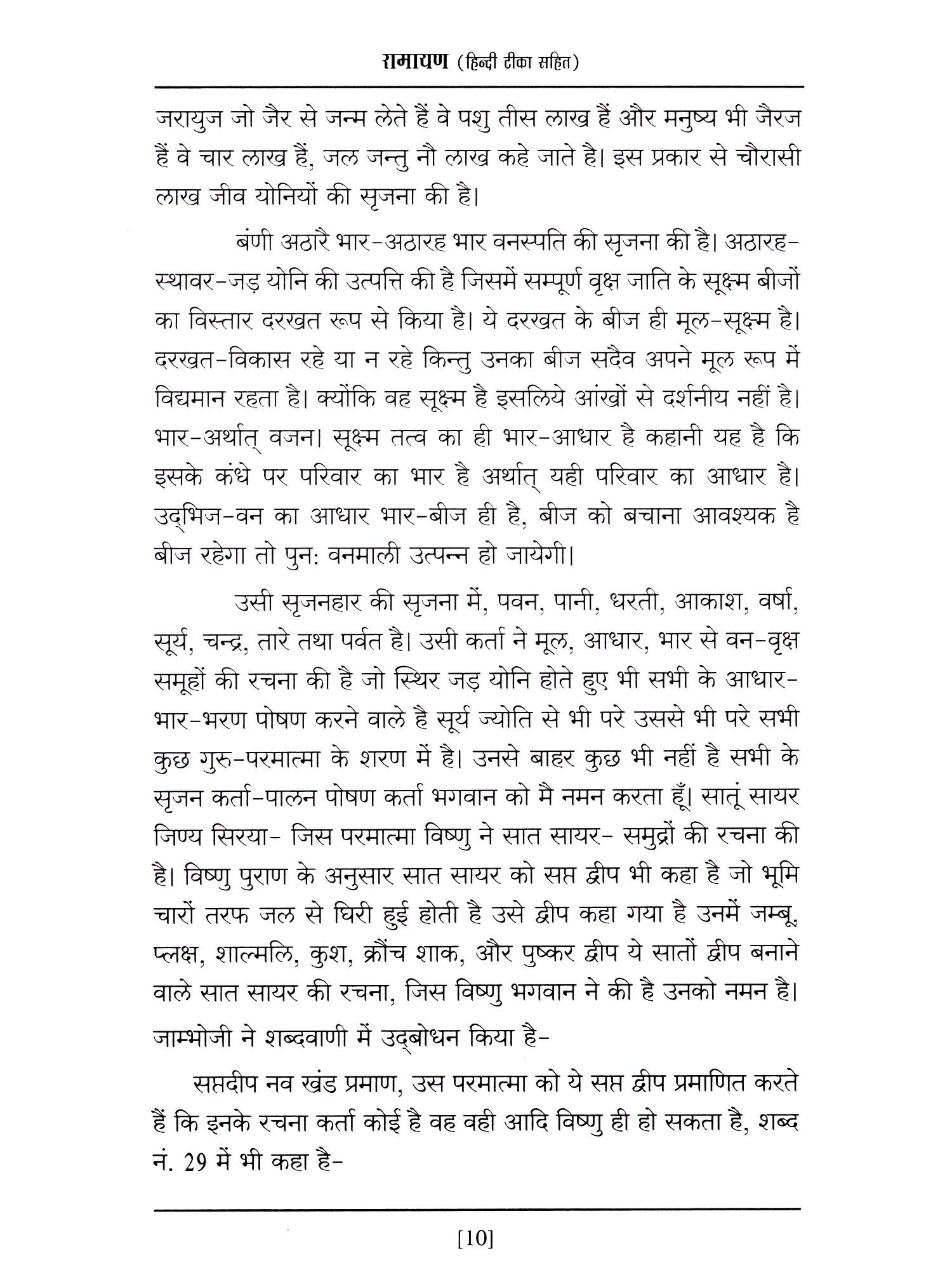 रामायण (हिन्दी टीका सहित)

जरायुज जो जैर से जन्म लेते हैं वे पशु तीस लाख हैं और मनुष्य भी जैरज हैं वे चार लाख हैं, जल जन्तु नौ लाख कहे जाते है। इस प्रकार से चौरासी लाख जीव योनियों की सृजना की है।

बंणी अठारै भार-अठारह भार वनस्पति की सृजना की है। अठारह-स्थावर-जड़ योनि की उत्पत्ति की है जिसमें सम्पूर्ण वृक्ष जाति के सूक्ष्म बीजों का विस्तार दरखत रूप से किया है। ये दरखत के बीज ही मूल-सूक्ष्म है। दरखत-विकास रहे या न रहे किन्तु उनका बीज सदैव अपने मूल रूप में विद्यमान रहता है। क्योंकि वह सूक्ष्म है इसलिये आंखों से दर्शनीय नहीं है। भार-अर्थात् वजन। सूक्ष्म तत्व का ही भार-आधार है कहानी यह है कि इसके कंधे पर परिवार का भार है अर्थात् यही परिवार का आधार है। उद्भिज-वन का आधार भार-बीज ही है, बीज को बचाना आवश्यक है बीज रहेगा तो पुन: वनमाली उत्पन्न हो जायेगी।

उसी सृजनहार की सृजना में, पवन, पानी, धरती, आकाश, वर्षा, सूर्य, चन्द्र, तारे तथा पर्वत है। उसी कर्ता ने मूल, आधार, भार से वन-वृक्ष समूहों की रचना की है जो स्थिर जड़ योनि होते हुए भी सभी के आधार-भार-भरण पोषण करने वाले है सूर्य ज्योति से भी परे उससे भी परे सभी कुछ गुरु-परमात्मा के शरण में है। उनसे बाहर कुछ भी नहीं है सभी के सृजन कर्ता-पालन पोषण कर्ता भगवान को मै नमन करता हूँ। सातूं सायर जिण्य सिरया- जिस परमात्मा विष्णु ने सात सायर- समुद्रों की रचना की है। विष्णु पुराण के अनुसार सात सायर को सप्त द्वीप भी कहा है जो भूमि चारों तरफ जल से घिरी हुई होती है उसे द्वीप कहा गया है उनमें जम्बू, प्लक्ष, शाल्मलि, कुश, क्रौंच शाक, और पुष्कर द्वीप ये सातों द्वीप बनाने वाले सात सायर की रचना, जिस विष्णु भगवान ने की है उनको नमन है। जाम्भोजी ने शब्दवाणी में उद्बोधन किया है-

सप्तदीप नव खंड प्रमाण, उस परमात्मा को ये सप्त द्वीप प्रमाणित करते हैं कि इनके रचना कर्ता कोई है वह वही आदि विष्णु ही हो सकता है, शब्द नं. 29 में भी कहा है-

[10]